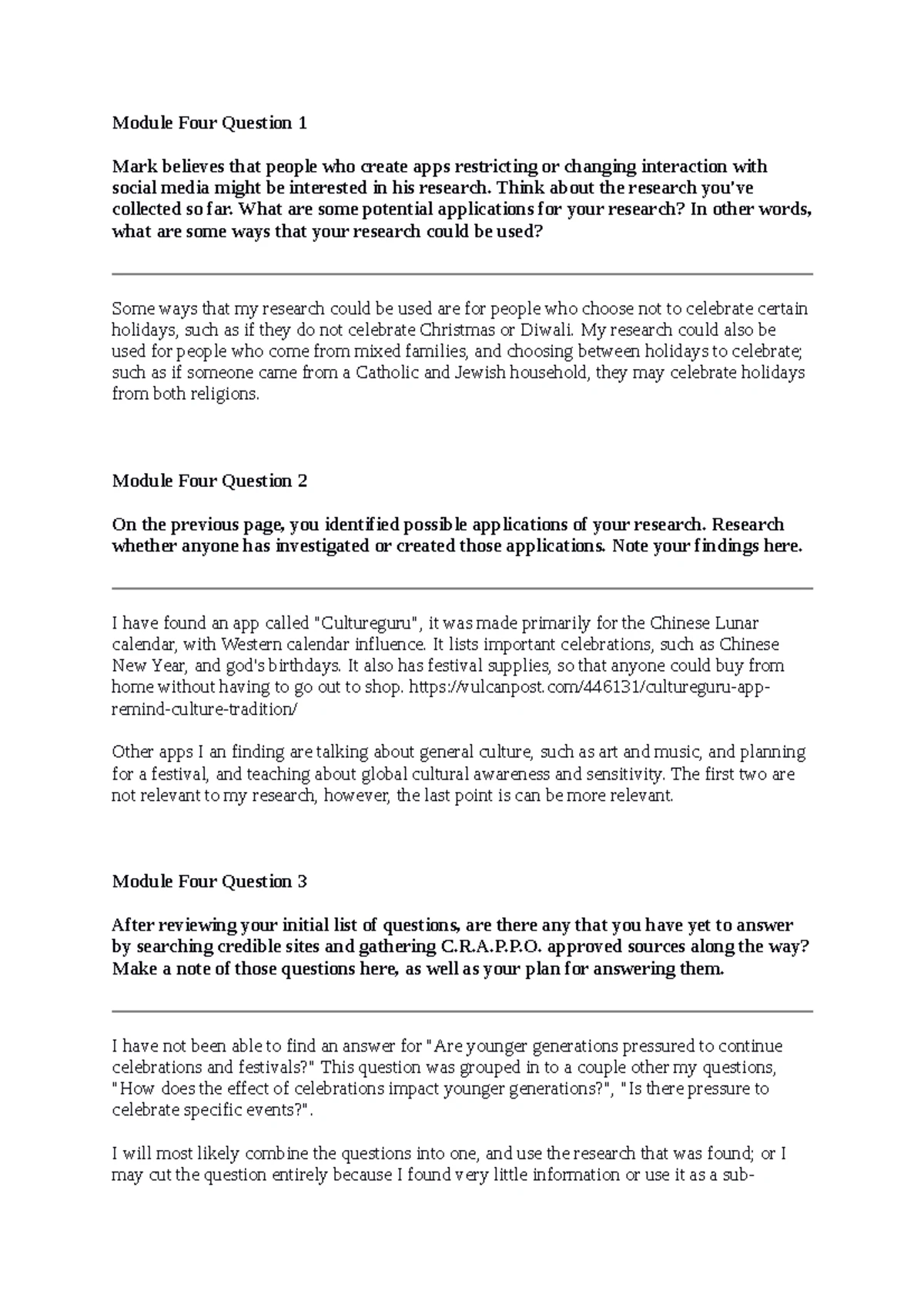 Module Four Question 1

Mark believes that people who create apps restricting or changing interaction with social media might be interested in his research. Think about the research you've collected so far. What are some potential applications for your research? In other words, what are some ways that your research could be used?

Some ways that my research could be used are for people who choose not to celebrate certain holidays, such as if they do not celebrate Christmas or Diwali. My research could also be used for people who come from mixed families, and choosing between holidays to celebrate; such as if someone came from a Catholic and Jewish household, they may celebrate holidays from both religions.

Module Four Question 2

On the previous page, you identified possible applications of your research. Research whether anyone has investigated or created those applications. Note your findings here.

I have found an app called "Cultureguru", it was made primarily for the Chinese Lunar calendar, with Western calendar influence. It lists important celebrations, such as Chinese New Year, and god's birthdays. It also has festival supplies, so that anyone could buy from home without having to go out to shop. https://vulcanpost.com/446131/cultureguru-app-remind-culture-tradition/

Other apps I an finding are talking about general culture, such as art and music, and planning for a festival, and teaching about global cultural awareness and sensitivity. The first two are not relevant to my research, however, the last point is can be more relevant.

Module Four Question 3

After reviewing your initial list of questions, are there any that you have yet to answer by searching credible sites and gathering C.R.A.P.P.O. approved sources along the way? Make a note of those questions here, as well as your plan for answering them.

I have not been able to find an answer for "Are younger generations pressured to continue celebrations and festivals?" This question was grouped in to a couple other my questions, "How does the effect of celebrations impact younger generations?", "Is there pressure to celebrate specific events?".

I will most likely combine the questions into one, and use the research that was found; or I may cut the question entirely because I found very little information or use it as a sub-